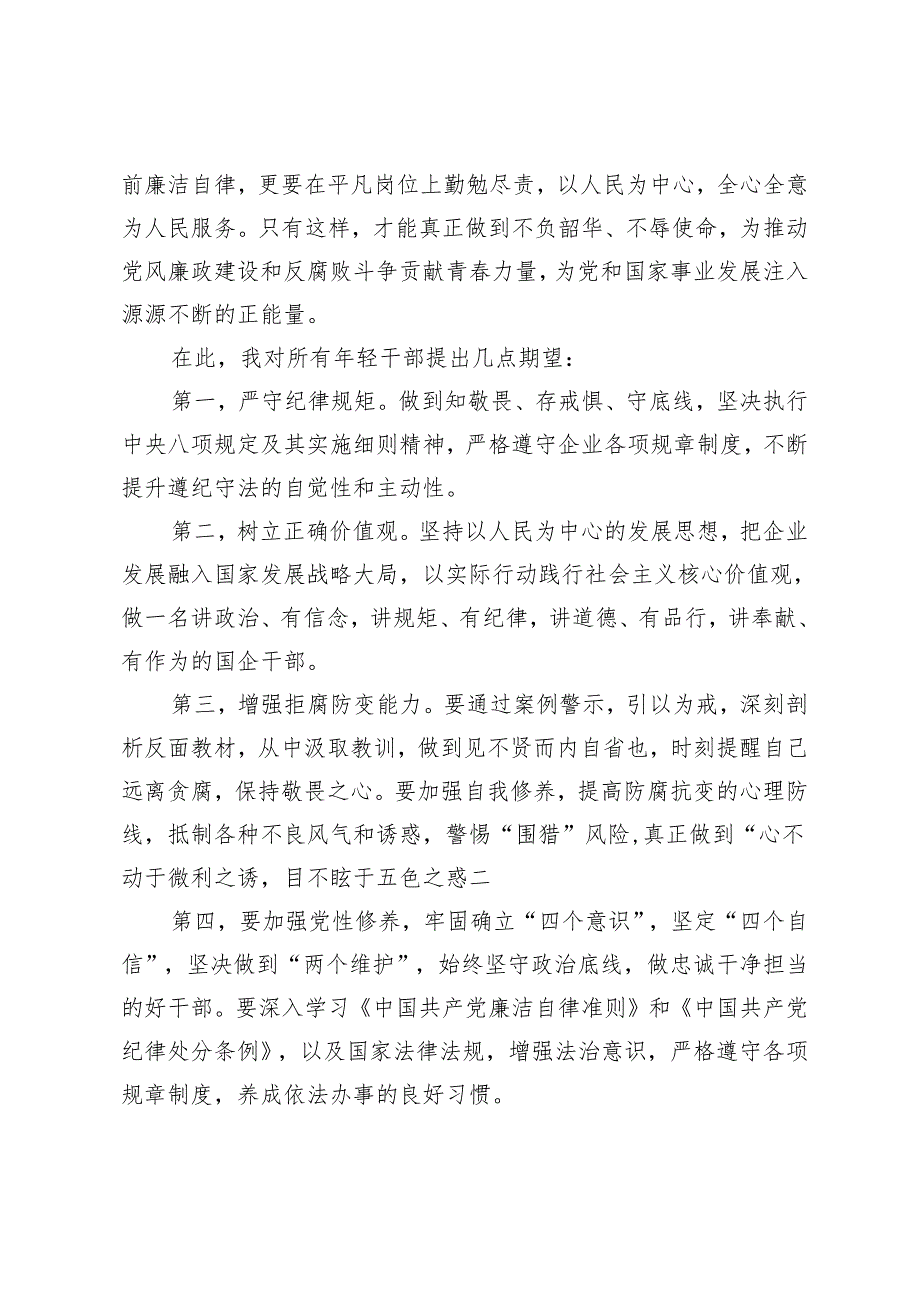 前廉洁自律，更要在平凡岗位上勤勉尽责，以人民为中心，全心全意为人民服务。只有这样，才能真正做到不负韶华、不辱使命，为推动党风廉政建设和反腐败斗争贡献青春力量，为党和国家事业发展注入源源不断的正能量。

在此，我对所有年轻干部提出几点期望：

第一，严守纪律规矩。做到知敬畏、存戒惧、守底线，坚决执行中央八项规定及其实施细则精神，严格遵守企业各项规章制度，不断提升遵纪守法的自觉性和主动性。

第二，树立正确价值观。坚持以人民为中心的发展思想，把企业发展融入国家发展战略大局，以实际行动践行社会主义核心价值观，做一名讲政治、有信念，讲规矩、有纪律，讲道德、有品行，讲奉献、有作为的国企干部。

第三，增强拒腐防变能力。要通过案例警示，引以为戒，深刻剖析反面教材，从中汲取教训，做到见不贤而内自省也，时刻提醒自己远离贪腐，保持敬畏之心。要加强自我修养，提高防腐抗变的心理防线，抵制各种不良风气和诱惑，警惕“围猎”风险，真正做到“心不动于微利之诱，目不眩于五色之惑二

第四，要加强党性修养，牢固确立“四个意识”，坚定“四个自信”，坚决做到“两个维护”，始终坚守政治底线，做忠诚干净担当的好干部。要深入学习《中国共产党廉洁自律准则》和《中国共产党纪律处分条例》，以及国家法律法规，增强法治意识，严格遵守各项规章制度，养成依法办事的良好习惯。